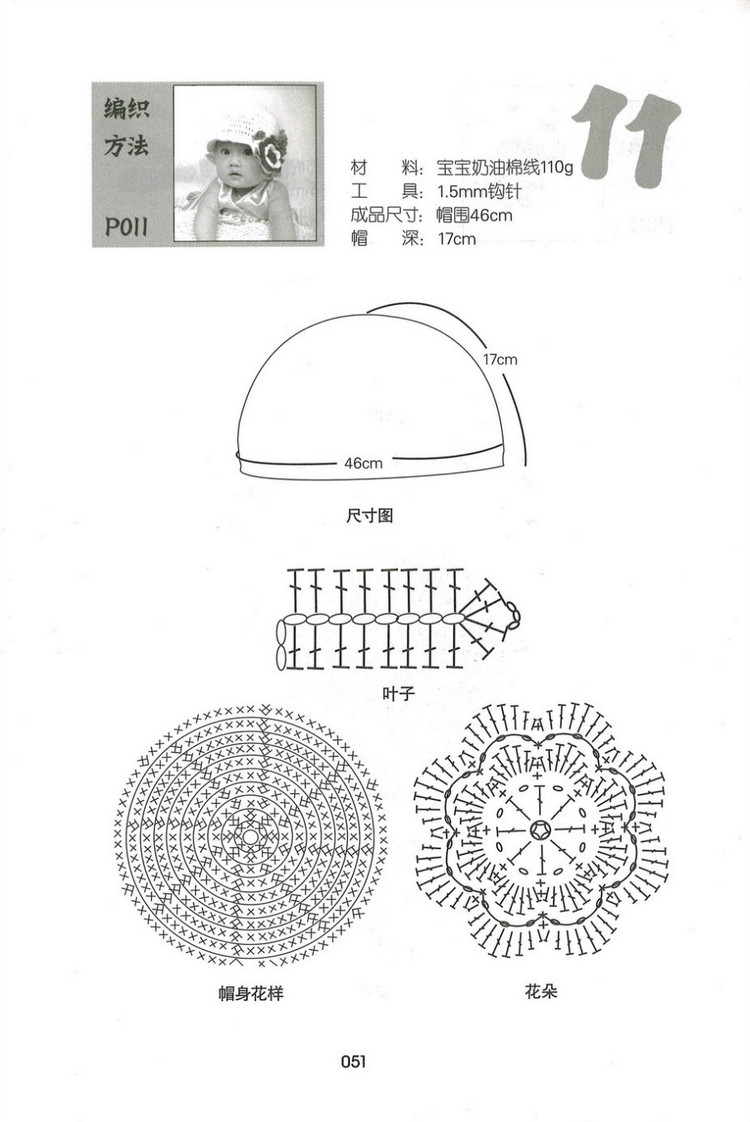 编织方法

P011

11

材　料：宝宝奶油棉线110g
工　具：1.5mm钩针
成品尺寸：帽围46cm
帽　深：17cm

17cm

46cm

尺寸图

叶子

帽身花样

花朵

051